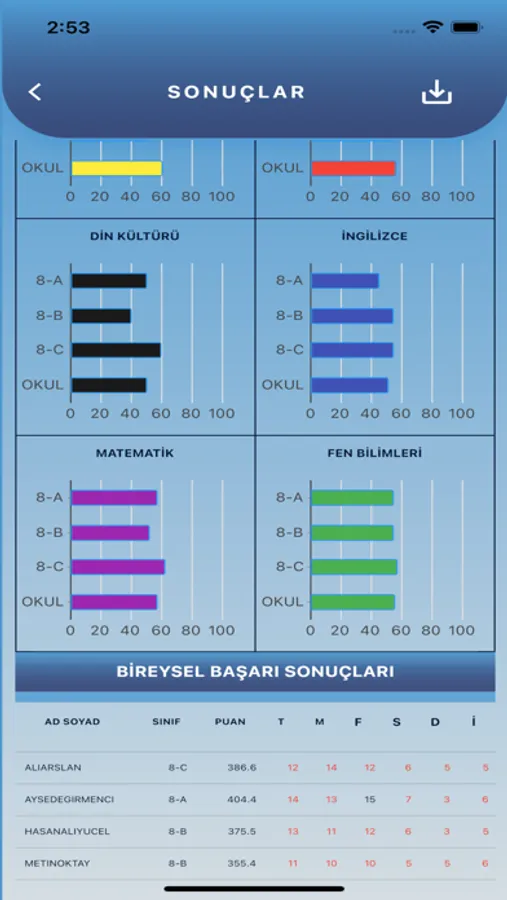 2:53

SONUÇLAR

OKUL
0 20 40 60 80 100

OKUL
0 20 40 60 80 100

DİN KÜLTÜRÜ
8-A
8-B
8-C
OKUL
0 20 40 60 80 100

İNGİLİZCE
8-A
8-B
8-C
OKUL
0 20 40 60 80 100

MATEMATİK
8-A
8-B
8-C
OKUL
0 20 40 60 80 100

FEN BİLİMLERİ
8-A
8-B
8-C
OKUL
0 20 40 60 80 100

BİREYSEL BAŞARI SONUÇLARI

| AD SOYAD | SINIF | PUAN | T | M | F | S | D | İ |
|---|---|---|---|---|---|---|---|---|
| ALIARSLAN | 8-C | 386.6 | 12 | 14 | 12 | 6 | 5 | 5 |
| AYSEDEGIRMENCI | 8-A | 404.4 | 14 | 13 | 15 | 7 | 3 | 6 |
| HASANALIYUCEL | 8-B | 375.5 | 13 | 11 | 12 | 6 | 3 | 5 |
| METINOKTAY | 8-B | 355.4 | 11 | 10 | 10 | 5 | 5 | 6 |